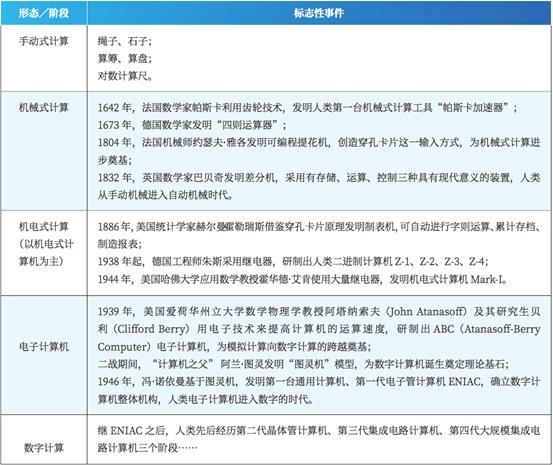 | 形态／阶段 | 标志性事件 |
|---|---|
| 手动式计算 | 绳子、石子；<br>算筹、算盘；<br>对数计算尺。 |
| 机械式计算 | 1642 年，法国数学家帕斯卡利用齿轮技术，发明人类第一台机械式计算工具“帕斯卡加速器”；<br>1673 年，德国数学家发明“四则运算器”；<br>1804 年，法国机械师约瑟夫·雅各发明可编程提花机，创造穿孔卡片这一输入方式，为机械式计算进步奠基；<br>1832 年，英国数学家巴贝奇发明差分机，采用有存储、运算、控制三种具有现代意义的装置，人类从手动机械进入自动机械时代。 |
| 机电式计算（以机电式计算机为主） | 1886 年，美国统计学家赫尔曼霍勒瑞斯借鉴穿孔卡片原理发明制表机，可自动进行字则运算、累计存档、制造报表；<br>1938 年起，德国工程师朱斯采用继电器，研制出人类二进制计算机 Z-1、Z-2、Z-3、Z-4；<br>1944 年，美国哈佛大学应用数学教授霍华德·艾肯使用大量继电器，发明机电式计算机 Mark-I。 |
| 电子计算机 | 1939 年，美国爱荷华州立大学数学物理学教授阿塔纳索夫（John Atanasoff）及其研究生贝利（Clifford Berry）用电子技术来提高计算机的运算速度，研制出 ABC（Atanasoff-Berry Computer）电子计算机，为模拟计算向数字计算的跨越奠基；<br>二战期间，“计算机之父”阿兰·图灵发明“图灵机”模型，为数字计算机诞生奠定理论基石；<br>1946 年，冯·诺依曼基于图灵机，发明第一台通用计算机、第一代电子管计算机 ENIAC，确立数字计算机整体机构，人类电子计算机进入数字的时代。 |
| 数字计算 | 继 ENIAC 之后，人类先后经历第二代晶体管计算机、第三代集成电路计算机、第四代大规模集成电路计算机三个阶段…… |